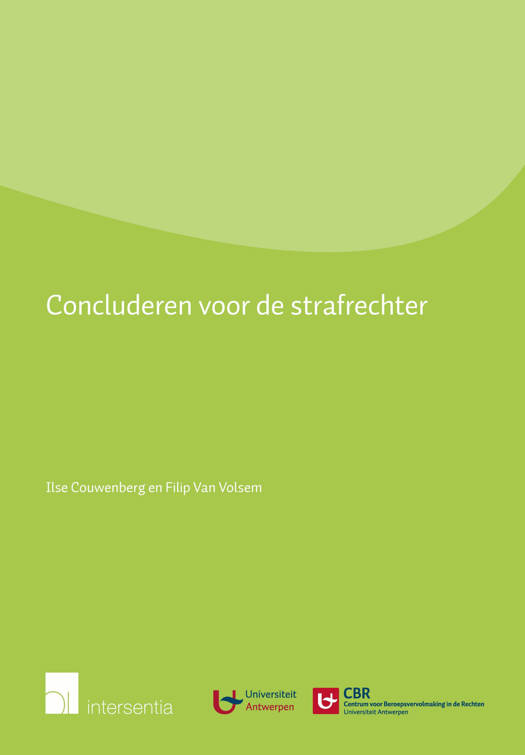 Concluderen voor de strafrechter

Ilse Couwenberg en Filip Van Volsem

intersentia

Universiteit Antwerpen

CBR
Centrum voor Beroepsvervolmaking in de Rechten
Universiteit Antwerpen